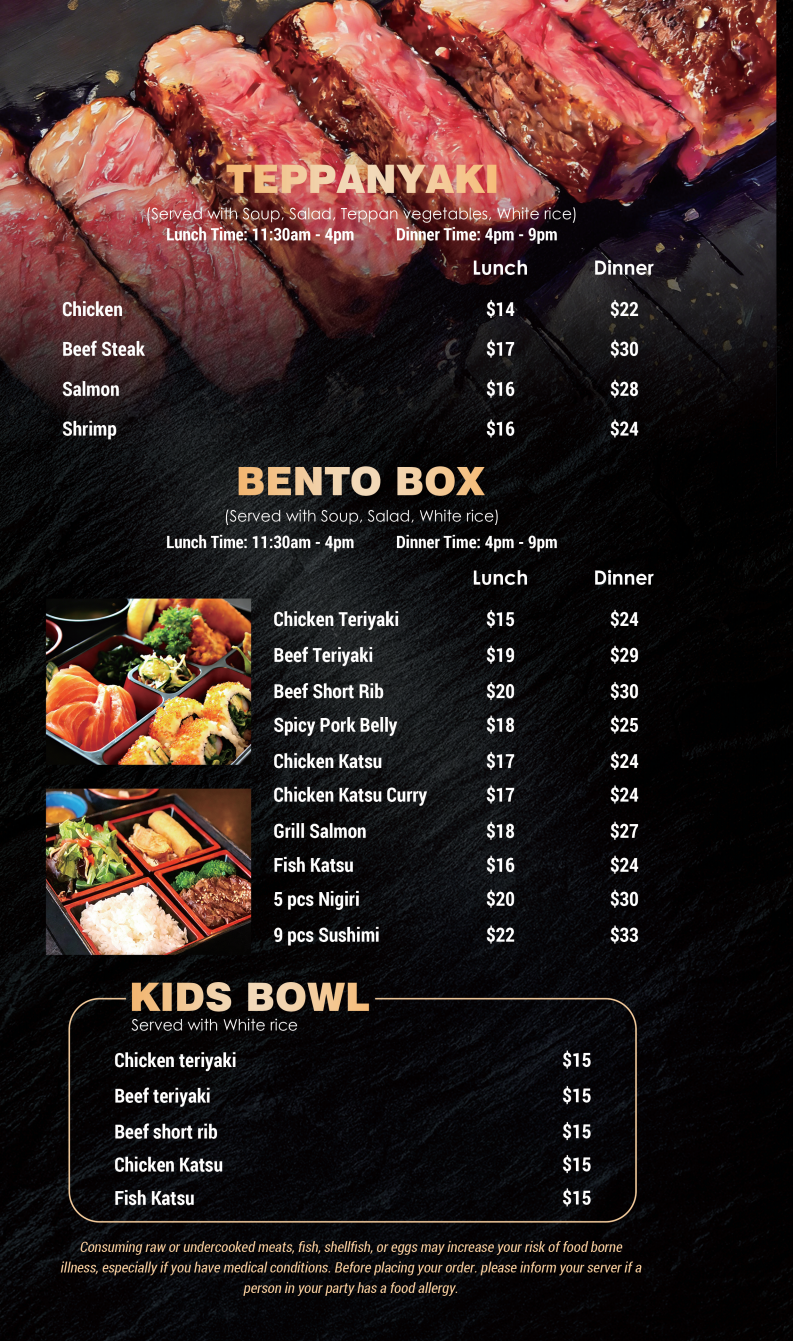 TEPPANYAKI
(Served with Soup, Salad, Teppan vegetables, White rice)
Lunch Time: 11:30am - 4pm Dinner Time: 4pm - 9pm

| | Lunch | Dinner |
|---|---|---|
| Chicken | $14 | $22 |
| Beef Steak | $17 | $30 |
| Salmon | $16 | $28 |
| Shrimp | $16 | $24 |

BENTO BOX
(Served with Soup, Salad, White rice)
Lunch Time: 11:30am - 4pm Dinner Time: 4pm - 9pm

| | Lunch | Dinner |
|---|---|---|
| Chicken Teriyaki | $15 | $24 |
| Beef Teriyaki | $19 | $29 |
| Beef Short Rib | $20 | $30 |
| Spicy Pork Belly | $18 | $25 |
| Chicken Katsu | $17 | $24 |
| Chicken Katsu Curry | $17 | $24 |
| Grill Salmon | $18 | $27 |
| Fish Katsu | $16 | $24 |
| 5 pcs Nigiri | $20 | $30 |
| 9 pcs Sushimi | $22 | $33 |

KIDS BOWL
Served with White rice

| | |
|---|---|
| Chicken teriyaki | $15 |
| Beef teriyaki | $15 |
| Beef short rib | $15 |
| Chicken Katsu | $15 |
| Fish Katsu | $15 |

Consuming raw or undercooked meats, fish, shellfish, or eggs may increase your risk of food borne illness, especially if you have medical conditions. Before placing your order. please inform your server if a person in your party has a food allergy.